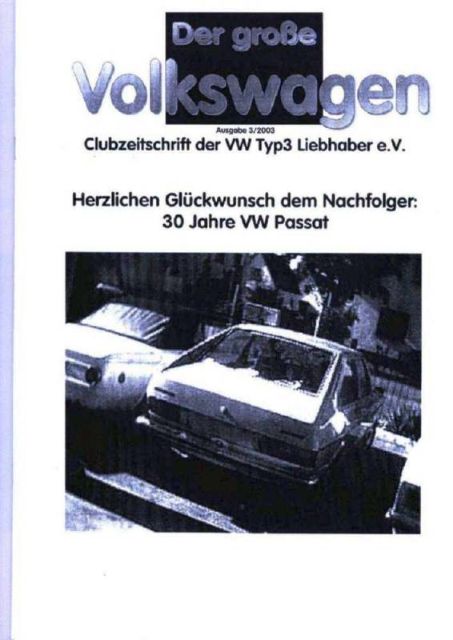 Der große
Volkswagen

Ausgabe 3/2003

Clubzeitschrift der VW Typ3 Liebhaber e.V.

Herzlichen Glückwunsch dem Nachfolger:
30 Jahre VW Passat